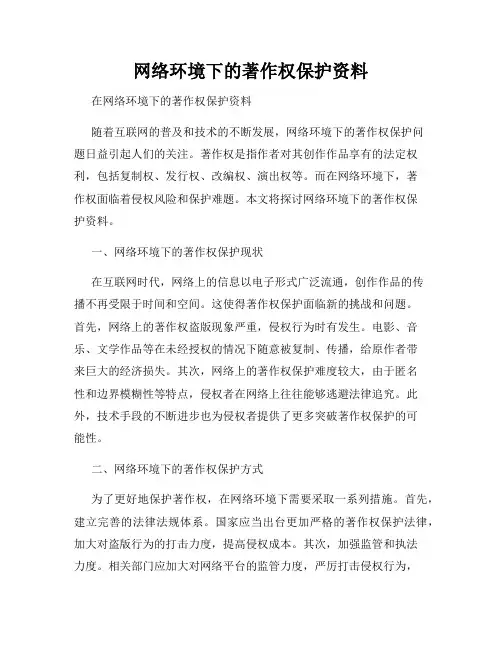 网络环境下的著作权保护资料

在网络环境下的著作权保护资料

随着互联网的普及和技术的不断发展，网络环境下的著作权保护问题日益引起人们的关注。著作权是指作者对其创作作品享有的法定权利，包括复制权、发行权、改编权、演出权等。而在网络环境下，著作权面临着侵权风险和保护难题。本文将探讨网络环境下的著作权保护资料。

一、网络环境下的著作权保护现状

在互联网时代，网络上的信息以电子形式广泛流通，创作作品的传播不再受限于时间和空间。这使得著作权保护面临新的挑战和问题。首先，网络上的著作权盗版现象严重，侵权行为时有发生。电影、音乐、文学作品等在未经授权的情况下随意被复制、传播，给原作者带来巨大的经济损失。其次，网络上的著作权保护难度较大，由于匿名性和边界模糊性等特点，侵权者在网络上往往能够逃避法律追究。此外，技术手段的不断进步也为侵权者提供了更多突破著作权保护的可能性。

二、网络环境下的著作权保护方式

为了更好地保护著作权，在网络环境下需要采取一系列措施。首先，建立完善的法律法规体系。国家应当出台更加严格的著作权保护法律，加大对盗版行为的打击力度，提高侵权成本。其次，加强监管和执法力度。相关部门应加大对网络平台的监管力度，严厉打击侵权行为，